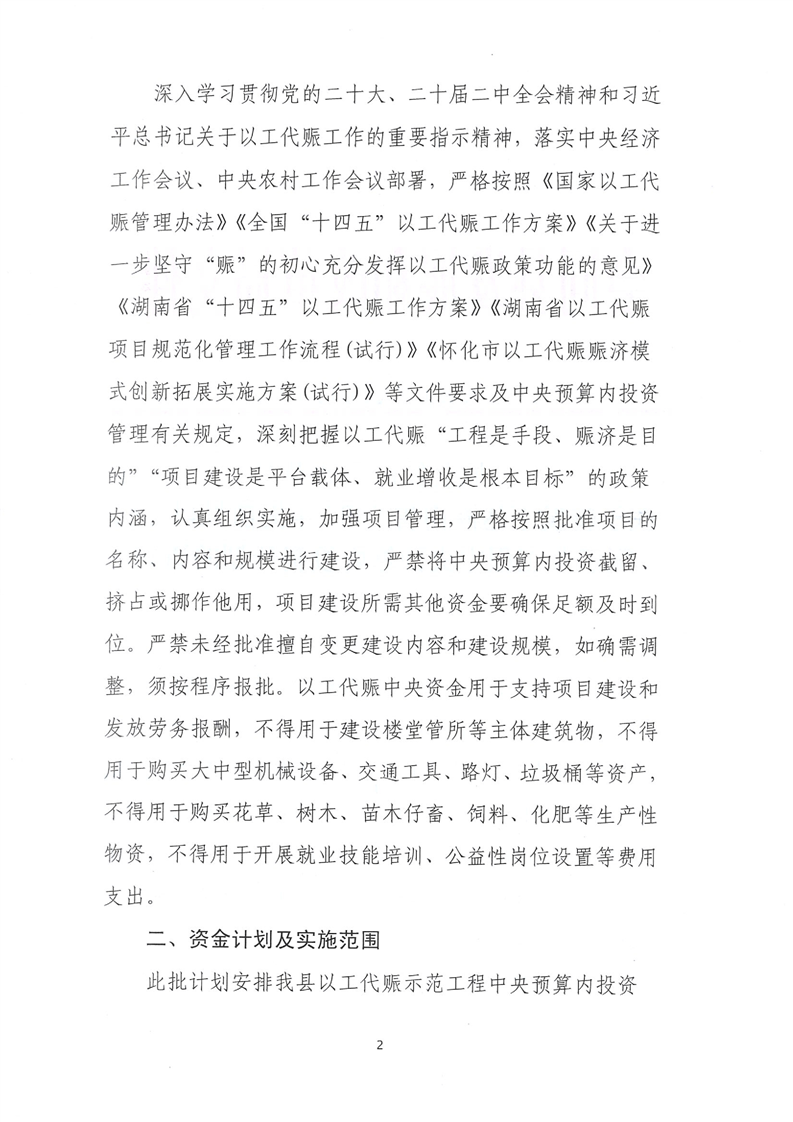 深入学习贯彻党的二十大、二十届二中全会精神和习近平总书记关于以工代赈工作的重要指示精神，落实中央经济工作会议、中央农村工作会议部署，严格按照《国家以工代赈管理办法》《全国“十四五”以工代赈工作方案》《关于进一步坚守“赈”的初心充分发挥以工代赈政策功能的意见》《湖南省“十四五”以工代赈工作方案》《湖南省以工代赈项目规范化管理工作流程(试行)》《怀化市以工代赈赈济模式创新拓展实施方案(试行)》等文件要求及中央预算内投资管理有关规定，深刻把握以工代赈“工程是手段、赈济是目的”“项目建设是平台载体、就业增收是根本目标”的政策内涵，认真组织实施，加强项目管理，严格按照批准项目的名称、内容和规模进行建设，严禁将中央预算内投资截留、挤占或挪作他用，项目建设所需其他资金要确保足额及时到位。严禁未经批准擅自变更建设内容和建设规模，如确需调整，须按程序报批。以工代赈中央资金用于支持项目建设和发放劳务报酬，不得用于建设楼堂管所等主体建筑物，不得用于购买大中型机械设备、交通工具、路灯、垃圾桶等资产，不得用于购买花草、树木、苗木仔畜、饲料、化肥等生产性物资，不得用于开展就业技能培训、公益性岗位设置等费用支出。

二、资金计划及实施范围

此批计划安排我县以工代赈示范工程中央预算内投资

2